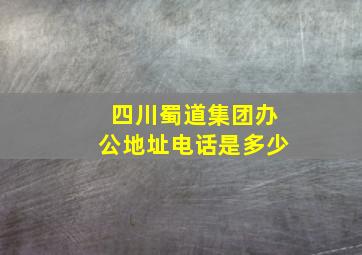 四川蜀道集团办公地址电话是多少